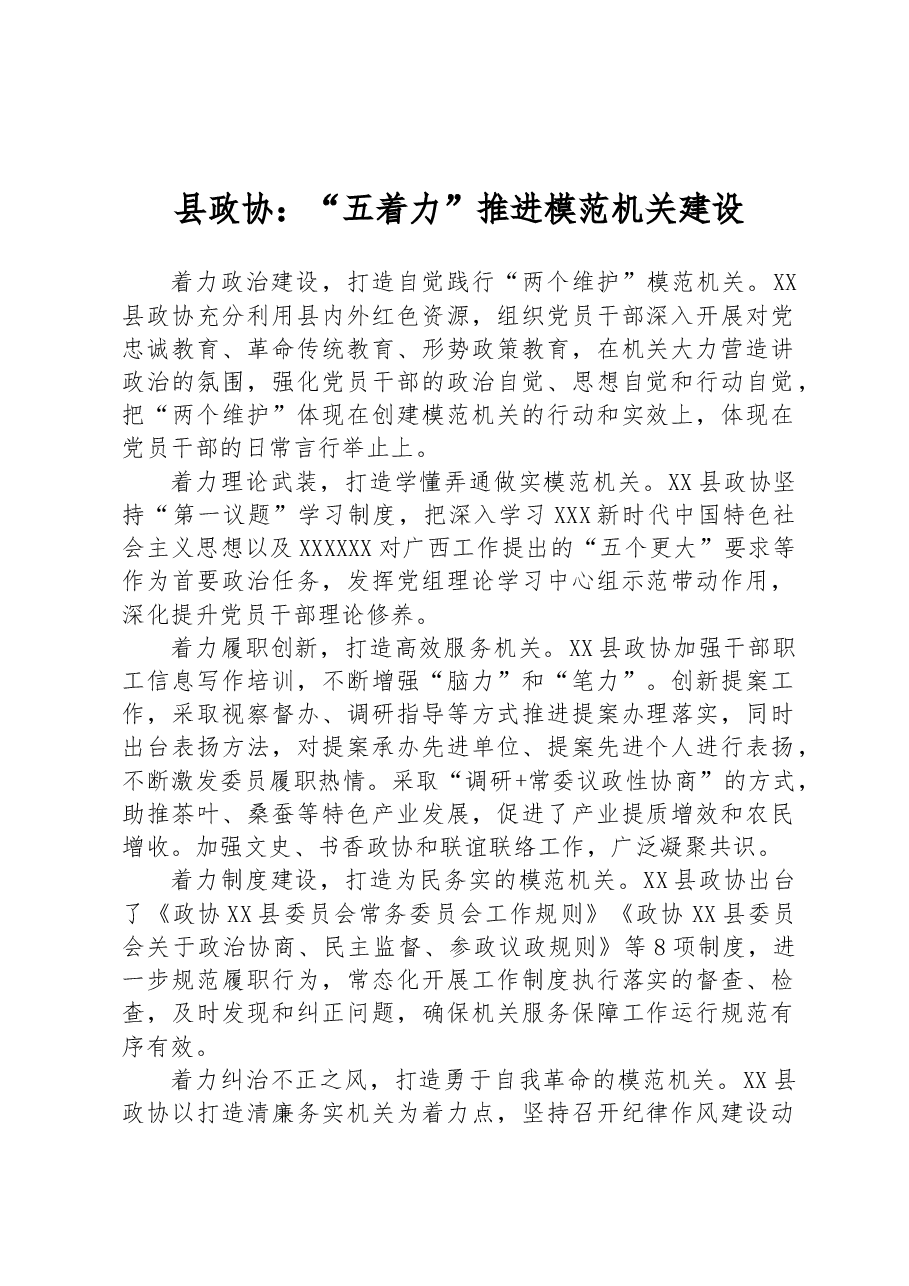 县政协：“五着力”推进模范机关建设

着力政治建设，打造自觉践行“两个维护”模范机关。XX县政协充分利用县内外红色资源，组织党员干部深入开展对党忠诚教育、革命传统教育、形势政策教育，在机关大力营造讲政治的氛围，强化党员干部的政治自觉、思想自觉和行动自觉，把“两个维护”体现在创建模范机关的行动和实效上，体现在党员干部的日常言行举止上。

着力理论武装，打造学懂弄通做实模范机关。XX县政协坚持“第一议题”学习制度，把深入学习XXX新时代中国特色社会主义思想以及XXXXXX对广西工作提出的“五个更大”要求等作为首要政治任务，发挥党组理论学习中心组示范带动作用，深化提升党员干部理论修养。

着力履职创新，打造高效服务机关。XX县政协加强干部职工信息写作培训，不断增强“脑力”和“笔力”。创新提案工作，采取视察督办、调研指导等方式推进提案办理落实，同时出台表扬方法，对提案承办先进单位、提案先进个人进行表扬，不断激发委员履职热情。采取“调研+常委议政性协商”的方式，助推茶叶、桑蚕等特色产业发展，促进了产业提质增效和农民增收。加强文史、书香政协和联谊联络工作，广泛凝聚共识。

着力制度建设，打造为民务实的模范机关。XX县政协出台了《政协XX县委员会常务委员会工作规则》《政协XX县委员会关于政治协商、民主监督、参政议政规则》等8项制度，进一步规范履职行为，常态化开展工作制度执行落实的督查、检查，及时发现和纠正问题，确保机关服务保障工作运行规范有序有效。

着力纠治不正之风，打造勇于自我革命的模范机关。XX县政协以打造清廉务实机关为着力点，坚持召开纪律作风建设动